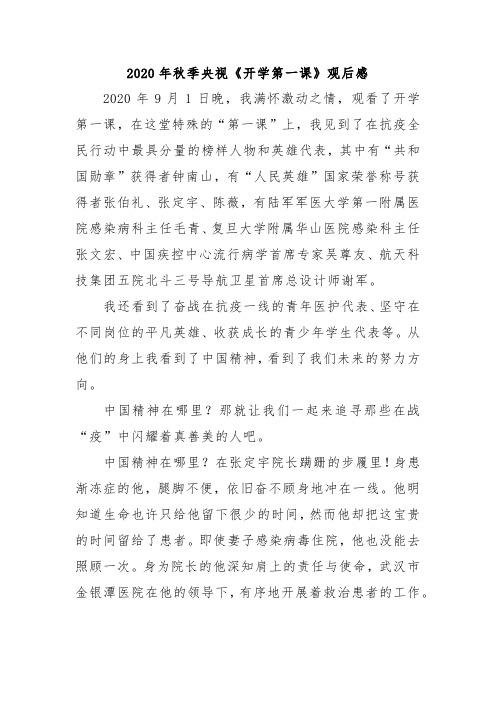 2020 年秋季央视《开学第一课》观后感

2020 年 9 月 1 日晚，我满怀激动之情，观看了开学第一课，在这堂特殊的“第一课”上，我见到了在抗疫全民行动中最具分量的榜样人物和英雄代表，其中有“共和国勋章”获得者钟南山，有“人民英雄”国家荣誉称号获得者张伯礼、张定宇、陈薇，有陆军军医大学第一附属医院感染病科主任毛青、复旦大学附属华山医院感染科主任张文宏、中国疾控中心流行病学首席专家吴尊友、航天科技集团五院北斗三号导航卫星首席总设计师谢军。

我还看到了奋战在抗疫一线的青年医护代表、坚守在不同岗位的平凡英雄、收获成长的青少年学生代表等。从他们的身上我看到了中国精神，看到了我们未来的努力方向。

中国精神在哪里？那就让我们一起来追寻那些在战“疫”中闪耀着真善美的人吧。

中国精神在哪里？在张定宇院长蹒跚的步履里！身患渐冻症的他，腿脚不便，依旧奋不顾身地冲在一线。他明知道生命也许只给他留下很少的时间，然而他却把这宝贵的时间留给了患者。即使妻子感染病毒住院，他也没能去照顾一次。身为院长的他深知肩上的责任与使命，武汉市金银潭医院在他的领导下，有序地开展着救治患者的工作。